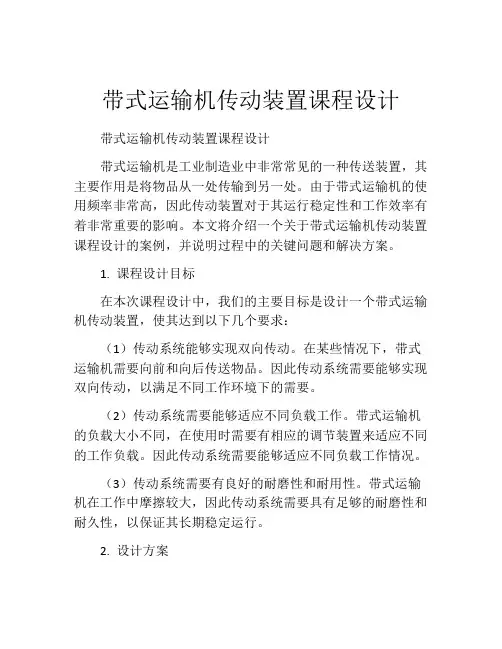 带式运输机传动装置课程设计

带式运输机传动装置课程设计

带式运输机是工业制造业中非常常见的一种传送装置，其主要作用是将物品从一处传输到另一处。由于带式运输机的使用频率非常高，因此传动装置对于其运行稳定性和工作效率有着非常重要的影响。本文将介绍一个关于带式运输机传动装置课程设计的案例，并说明过程中的关键问题和解决方案。

1. 课程设计目标

在本次课程设计中，我们的主要目标是设计一个带式运输机传动装置，使其达到以下几个要求：

（1）传动系统能够实现双向传动。在某些情况下，带式运输机需要向前和向后传送物品。因此传动系统需要能够实现双向传动，以满足不同工作环境下的需要。

（2）传动系统需要能够适应不同负载工作。带式运输机的负载大小不同，在使用时需要有相应的调节装置来适应不同的工作负载。因此传动系统需要能够适应不同负载工作情况。

（3）传动系统需要有良好的耐磨性和耐用性。带式运输机在工作中摩擦较大，因此传动系统需要具有足够的耐磨性和耐久性，以保证其长期稳定运行。

2. 设计方案